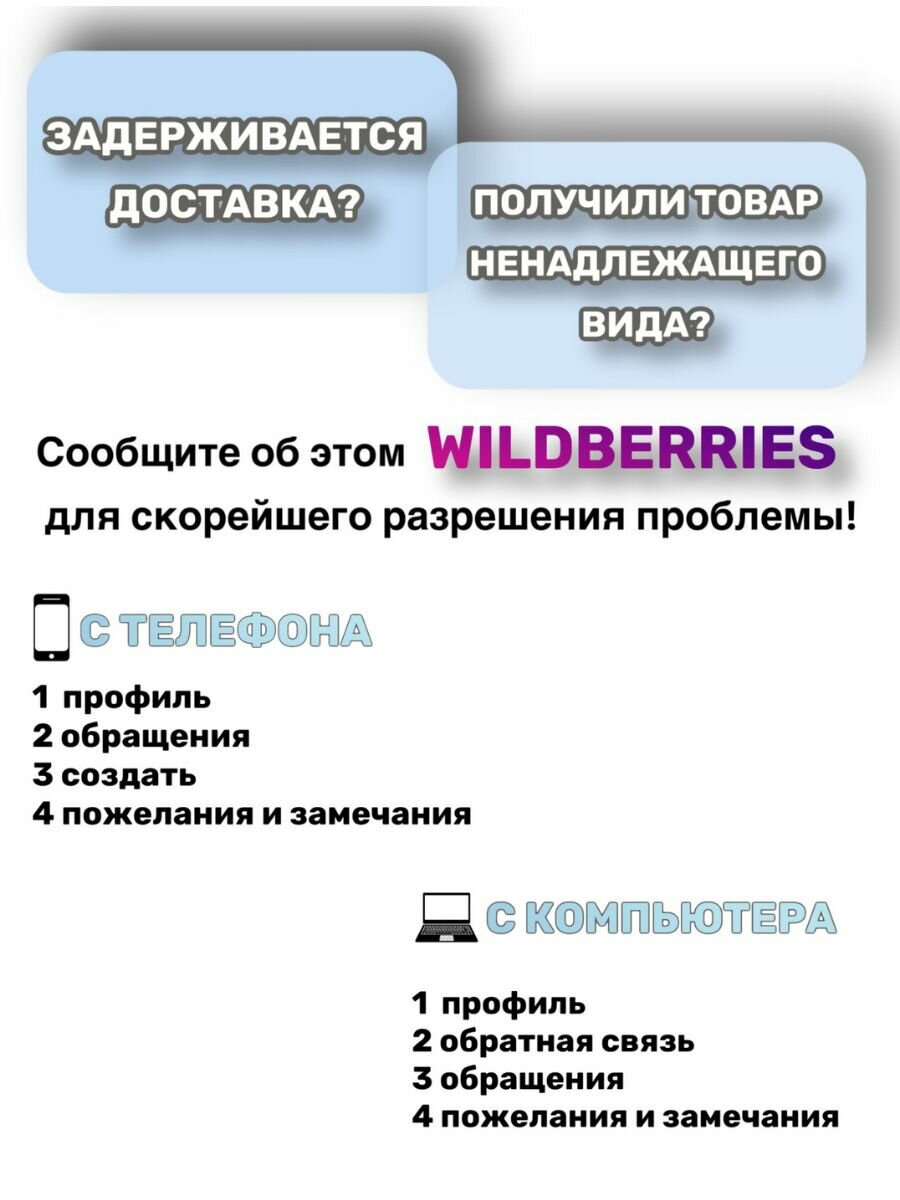 ЗАДЕРЖИВАЕТСЯ ДОСТАВКА?

ПОЛУЧИЛИ ТОВАР НЕНАДЛЕЖАЩЕГО ВИДА?

Сообщите об этом WILDBERRIES для скорейшего разрешения проблемы!

С ТЕЛЕФОНА

1 профиль
2 обращения
3 создать
4 пожелания и замечания

С КОМПЬЮТЕРА

1 профиль
2 обратная связь
3 обращения
4 пожелания и замечания